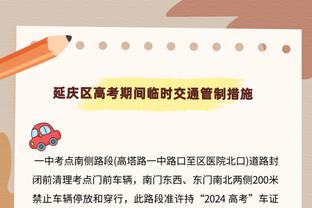 延庆区高考期间临时交通管制措施

一中考点南侧路段(高塔路一中路口至区医院北口)道路封闭前清理考点门前车辆，南门东西、东门南北两侧200米禁止车辆停放和穿行，此路段准许持“2024 高考”车证